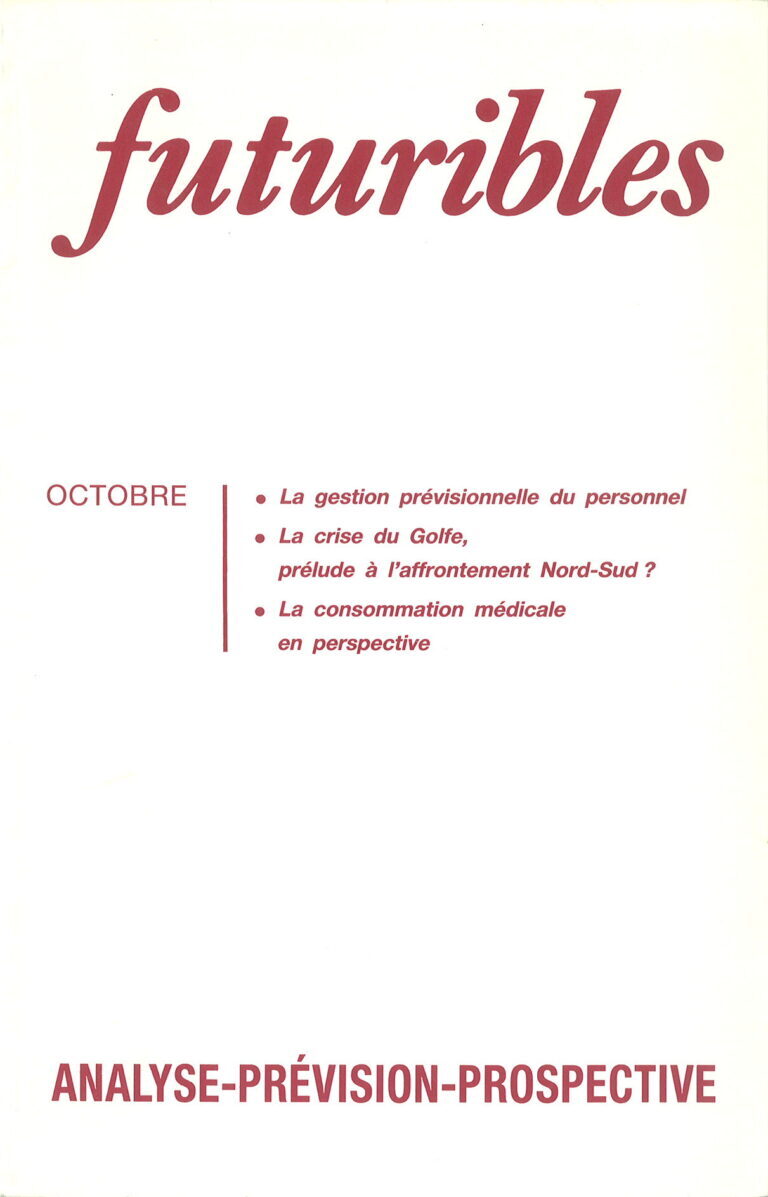 futuribles

OCTOBRE

• La gestion prévisionnelle du personnel
• La crise du Golfe, prélude à l'affrontement Nord-Sud ?
• La consommation médicale en perspective

ANALYSE-PRÉVISION-PROSPECTIVE